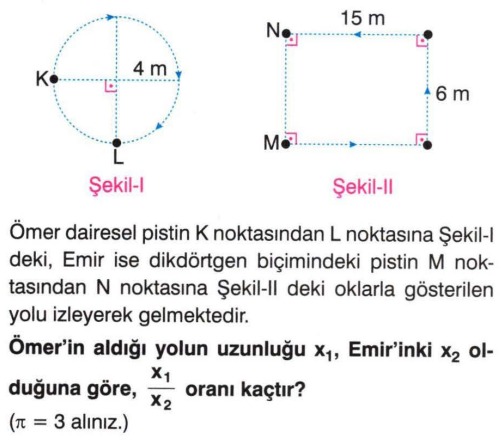 K
4 m
L
Şekil-I

N
15 m
6 m
M
Şekil-II

Ömer dairesel pistin K noktasından L noktasına Şekil-I deki, Emir ise dikdörtgen biçimindeki pistin M noktasından N noktasına Şekil-II deki oklarla gösterilen yolu izleyerek gelmektedir.

**Ömer'in aldığı yolun uzunluğu $x_1$, Emir'inki $x_2$ olduğuna göre, $\frac{x_1}{x_2}$ oranı kaçtır?**

($\pi = 3$ alınız.)